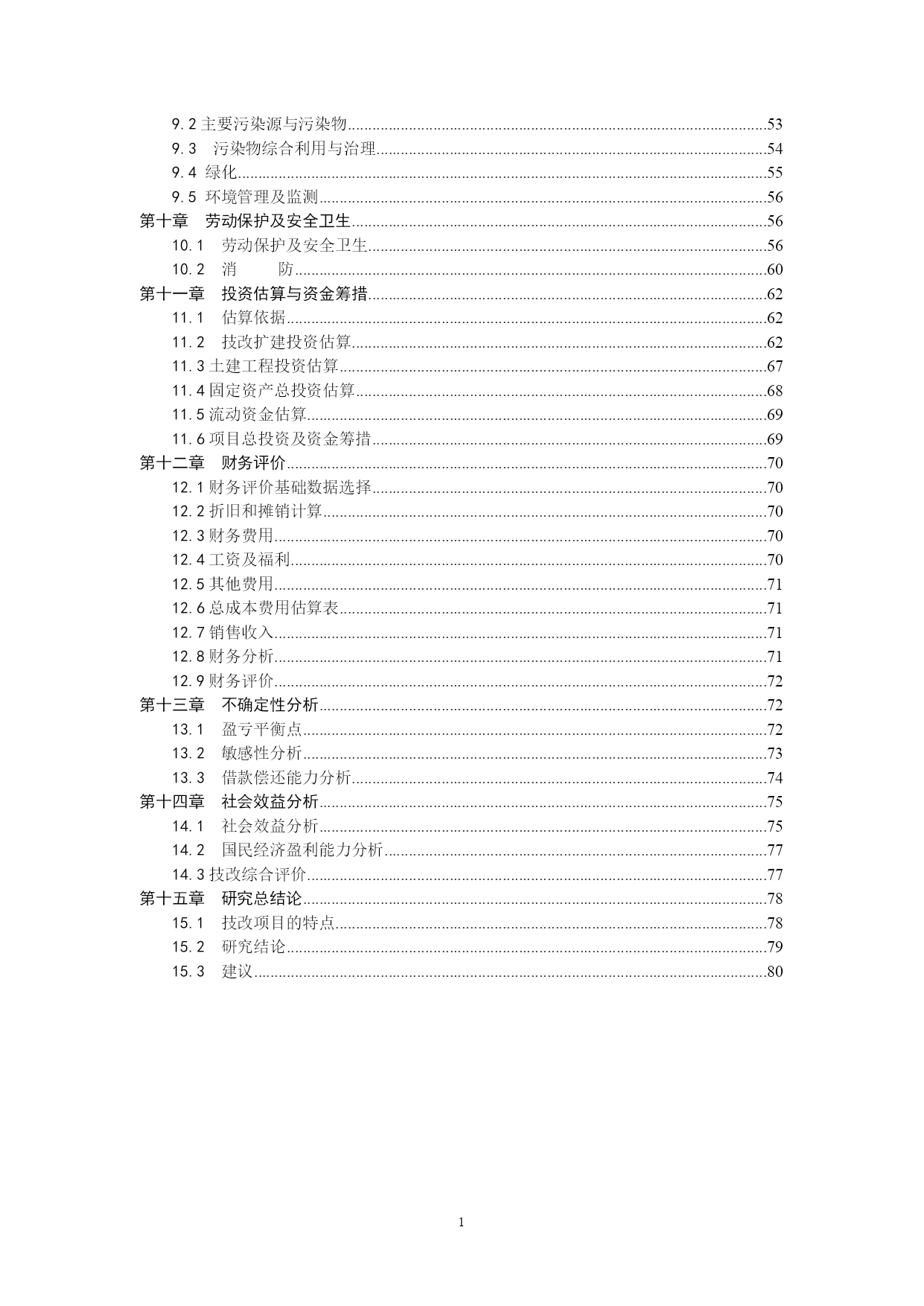 9.2 主要污染源与污染物......53
9.3　污染物综合利用与治理......54
9.4 绿化......55
9.5 环境管理及监测......56
第十章　劳动保护及安全卫生......56
10.1　劳动保护及安全卫生......56
10.2　消　　防......60
第十一章　投资估算与资金筹措......62
11.1　估算依据......62
11.2　技改扩建投资估算......62
11.3 土建工程投资估算......67
11.4 固定资产总投资估算......68
11.5 流动资金估算......69
11.6 项目总投资及资金筹措......69
第十二章　财务评价......70
12.1 财务评价基础数据选择......70
12.2 折旧和摊销计算......70
12.3 财务费用......70
12.4 工资及福利......70
12.5 其他费用......71
12.6 总成本费用估算表......71
12.7 销售收入......71
12.8 财务分析......71
12.9 财务评价......72
第十三章　不确定性分析......72
13.1　盈亏平衡点......72
13.2　敏感性分析......73
13.3　借款偿还能力分析......74
第十四章　社会效益分析......75
14.1　社会效益分析......75
14.2　国民经济盈利能力分析......77
14.3 技改综合评价......77
第十五章　研究总结论......78
15.1　技改项目的特点......78
15.2　研究结论......79
15.3　建议......80

1